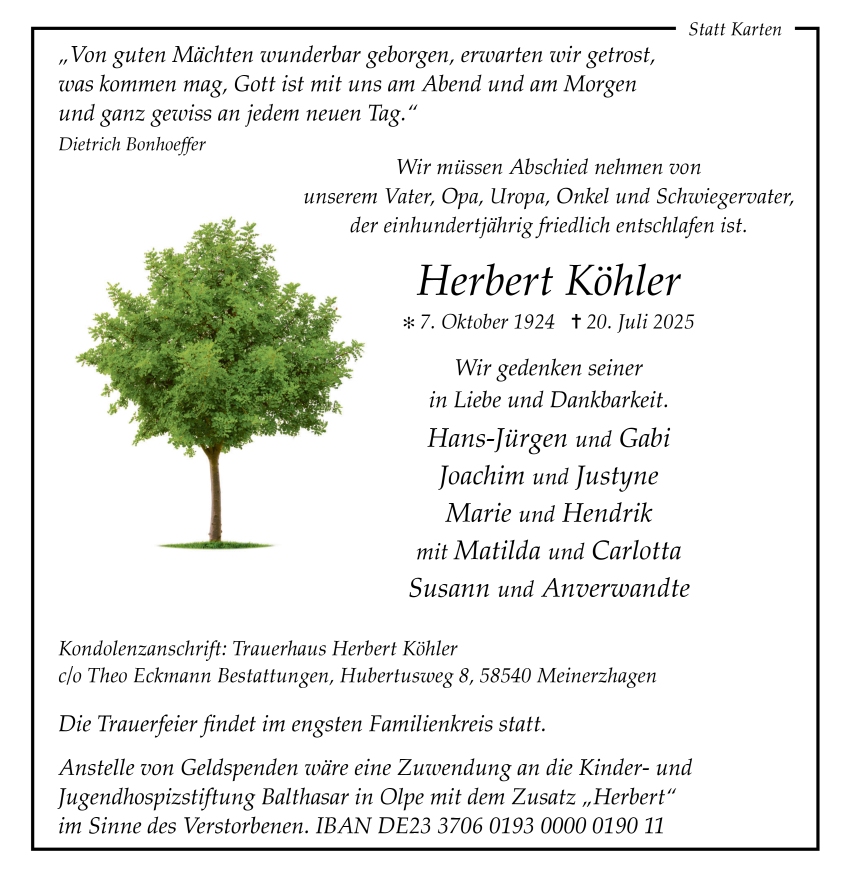 Statt Karten

„Von guten Mächten wunderbar geborgen, erwarten wir getrost, was kommen mag, Gott ist mit uns am Abend und am Morgen und ganz gewiss an jedem neuen Tag.“
Dietrich Bonhoeffer

Wir müssen Abschied nehmen von unserem Vater, Opa, Uropa, Onkel und Schwiegervater, der einhundertjährig friedlich entschlafen ist.

Herbert Köhler

* 7. Oktober 1924 † 20. Juli 2025

Wir gedenken seiner in Liebe und Dankbarkeit.

Hans-Jürgen und Gabi
Joachim und Justyne
Marie und Hendrik
mit Matilda und Carlotta
Susann und Anverwandte

Kondolenzanschrift: Trauerhaus Herbert Köhler
c/o Theo Eckmann Bestattungen, Hubertusweg 8, 58540 Meinerzhagen

Die Trauerfeier findet im engsten Familienkreis statt.

Anstelle von Geldspenden wäre eine Zuwendung an die Kinder- und Jugendhospizstiftung Balthasar in Olpe mit dem Zusatz „Herbert“ im Sinne des Verstorbenen. IBAN DE23 3706 0193 0000 0190 11